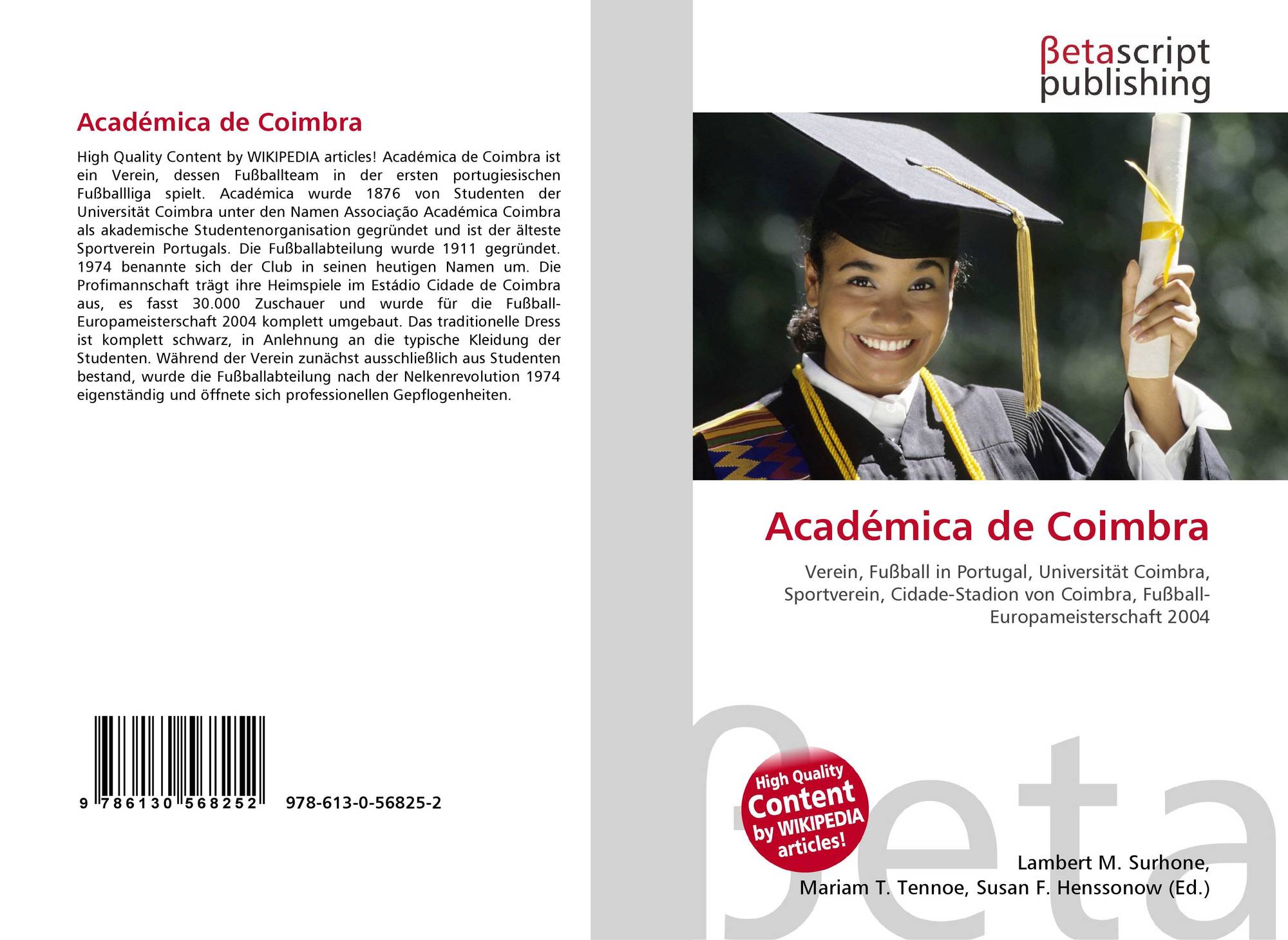 Académica de Coimbra

High Quality Content by WIKIPEDIA articles! Académica de Coimbra ist ein Verein, dessen Fußballteam in der ersten portugiesischen Fußballliga spielt. Académica wurde 1876 von Studenten der Universität Coimbra unter den Namen Associação Académica Coimbra als akademische Studentenorganisation gegründet und ist der älteste Sportverein Portugals. Die Fußballabteilung wurde 1911 gegründet. 1974 benannte sich der Club in seinen heutigen Namen um. Die Profimannschaft trägt ihre Heimspiele im Estádio Cidade de Coimbra aus, es fasst 30.000 Zuschauer und wurde für die Fußball-Europameisterschaft 2004 komplett umgebaut. Das traditionelle Dress ist komplett schwarz, in Anlehnung an die typische Kleidung der Studenten. Während der Verein zunächst ausschließlich aus Studenten bestand, wurde die Fußballabteilung nach der Nelkenrevolution 1974 eigenständig und öffnete sich professionellen Gepflogenheiten.

9 786130 568252 978-613-0-56825-2

βetascript
publishing

Académica de Coimbra

Verein, Fußball in Portugal, Universität Coimbra, Sportverein, Cidade-Stadion von Coimbra, Fußball-Europameisterschaft 2004

High Quality
Content
by WIKIPEDIA
articles!

Lambert M. Surhone,
Mariam T. Tennoe, Susan F. Henssonow (Ed.)

βeta